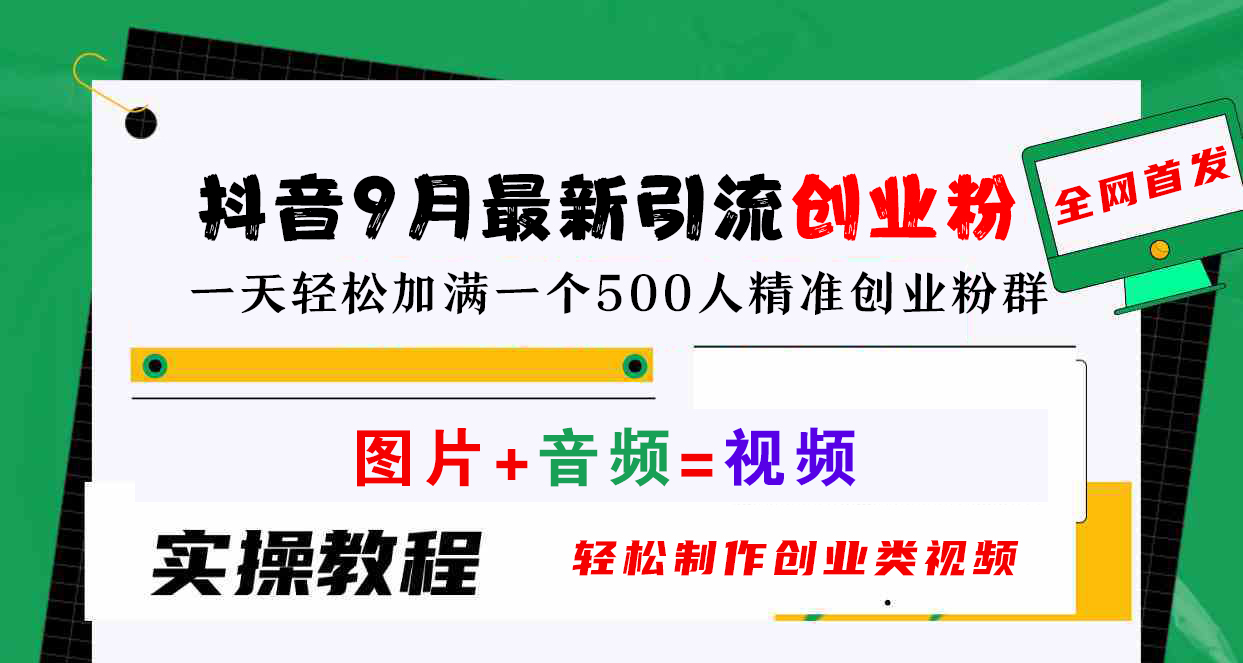 抖音9月最新引流创业粉

全网首发

一天轻松加满一个500人精准创业粉群

图片+音频=视频

实操教程

轻松制作创业类视频